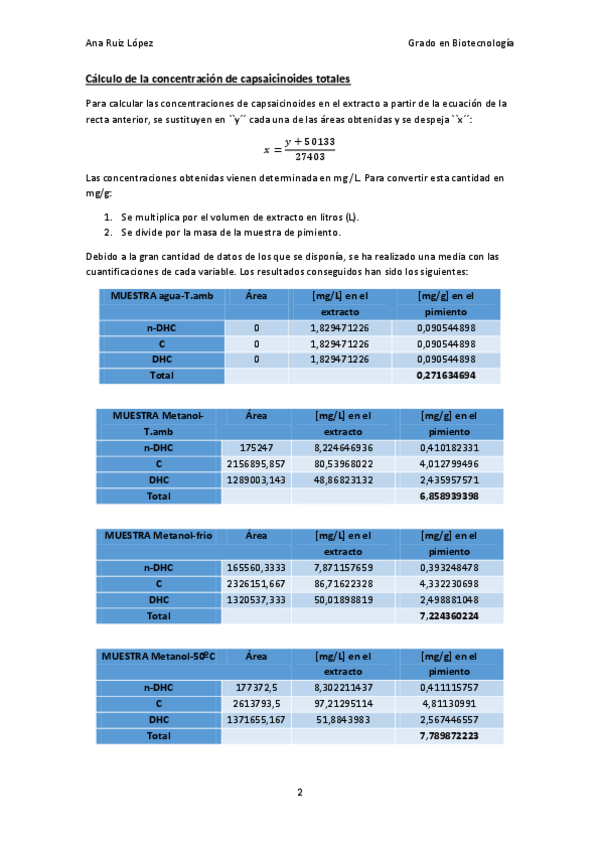 Ana Ruiz López

Grado en Biotecnología

Cálculo de la concentración de capsaicinoides totales

Para calcular las concentraciones de capsaicinoides en el extracto a partir de la ecuación de la recta anterior, se sustituyen en ``y´´ cada una de las áreas obtenidas y se despeja ``x´´:

$x = \frac{y + 50133}{27403}$

Las concentraciones obtenidas vienen determinada en mg/L. Para convertir esta cantidad en mg/g:

1. Se multiplica por el volumen de extracto en litros (L).
2. Se divide por la masa de la muestra de pimiento.

Debido a la gran cantidad de datos de los que se disponía, se ha realizado una media con las cuantificaciones de cada variable. Los resultados conseguidos han sido los siguientes:

| MUESTRA agua-T.amb | Área | [mg/L] en el extracto | [mg/g] en el pimiento |
|---|---|---|---|
| n-DHC | 0 | 1,829471226 | 0,090544898 |
| C | 0 | 1,829471226 | 0,090544898 |
| DHC | 0 | 1,829471226 | 0,090544898 |
| Total | | | 0,271634694 |

| MUESTRA Metanol-T.amb | Área | [mg/L] en el extracto | [mg/g] en el pimiento |
|---|---|---|---|
| n-DHC | 175247 | 8,224646936 | 0,410182331 |
| C | 2156895,857 | 80,53968022 | 4,012799496 |
| DHC | 1289003,143 | 48,86823132 | 2,435957571 |
| Total | | | 6,858939398 |

| MUESTRA Metanol-frio | Área | [mg/L] en el extracto | [mg/g] en el pimiento |
|---|---|---|---|
| n-DHC | 165560,3333 | 7,871157659 | 0,393248478 |
| C | 2326151,667 | 86,71622328 | 4,332230698 |
| DHC | 1320537,333 | 50,01898819 | 2,498881048 |
| Total | | | 7,224360224 |

| MUESTRA Metanol-50ºC | Área | [mg/L] en el extracto | [mg/g] en el pimiento |
|---|---|---|---|
| n-DHC | 177372,5 | 8,302211437 | 0,411115757 |
| C | 2613793,5 | 97,21295114 | 4,81130991 |
| DHC | 1371655,167 | 51,8843983 | 2,567446557 |
| Total | | | 7,789872223 |

2